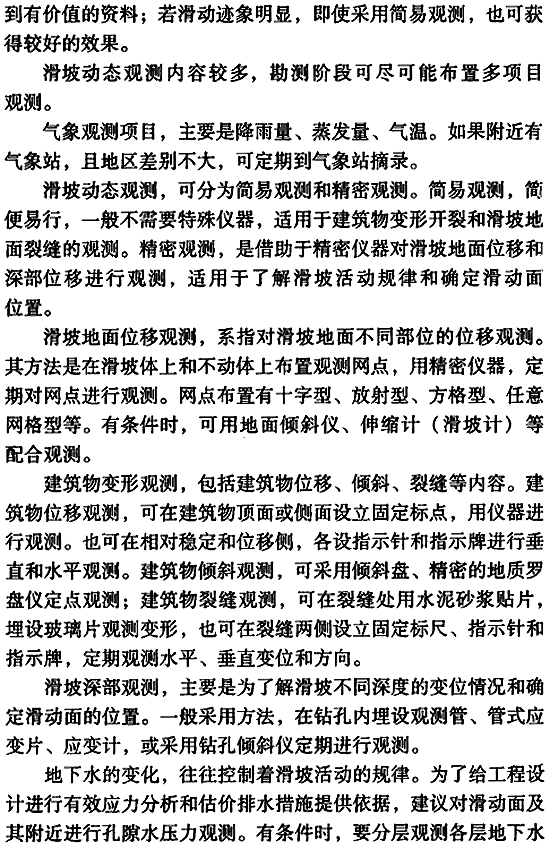 到有价值的资料；若滑动迹象明显，即使采用简易观测，也可获得较好的效果。

滑坡动态观测内容较多，勘测阶段可尽可能布置多项目观测。

气象观测项目，主要是降雨量、蒸发量、气温。如果附近有气象站，且地区差别不大，可定期到气象站摘录。

滑坡动态观测，可分为简易观测和精密观测。简易观测，简便易行，一般不需要特殊仪器，适用于建筑物变形开裂和滑坡地面裂缝的观测。精密观测，是借助于精密仪器对滑坡地面位移和深部位移进行观测，适用于了解滑坡活动规律和确定滑动面位置。

滑坡地面位移观测，系指对滑坡地面不同部位的位移观测。其方法是在滑坡体上和不动体上布置观测网点，用精密仪器，定期对网点进行观测。网点布置有十字型、放射型、方格型、任意网格型等。有条件时，可用地面倾斜仪、伸缩计（滑坡计）等配合观测。

建筑物变形观测，包括建筑物位移、倾斜、裂缝等内容。建筑物位移观测，可在建筑物顶面或侧面设立固定标点，用仪器进行观测。也可在相对稳定和位移侧，各设指示针和指示牌进行垂直和水平观测。建筑物倾斜观测，可采用倾斜盘、精密的地质罗盘仪定点观测；建筑物裂缝观测，可在裂缝处用水泥砂浆贴片，埋设玻璃片观测变形，也可在裂缝两侧设立固定标尺、指示针和指示牌，定期观测水平、垂直变位和方向。

滑坡深部观测，主要是为了解滑坡不同深度的变位情况和确定滑动面的位置。一般采用方法，在钻孔内埋设观测管、管式应变片、应变计，或采用钻孔倾斜仪定期进行观测。

地下水的变化，往往控制着滑坡活动的规律。为了给工程设计进行有效应力分析和估价排水措施提供依据，建议对滑动面及其附近进行孔隙水压力观测。有条件时，要分层观测各层地下水